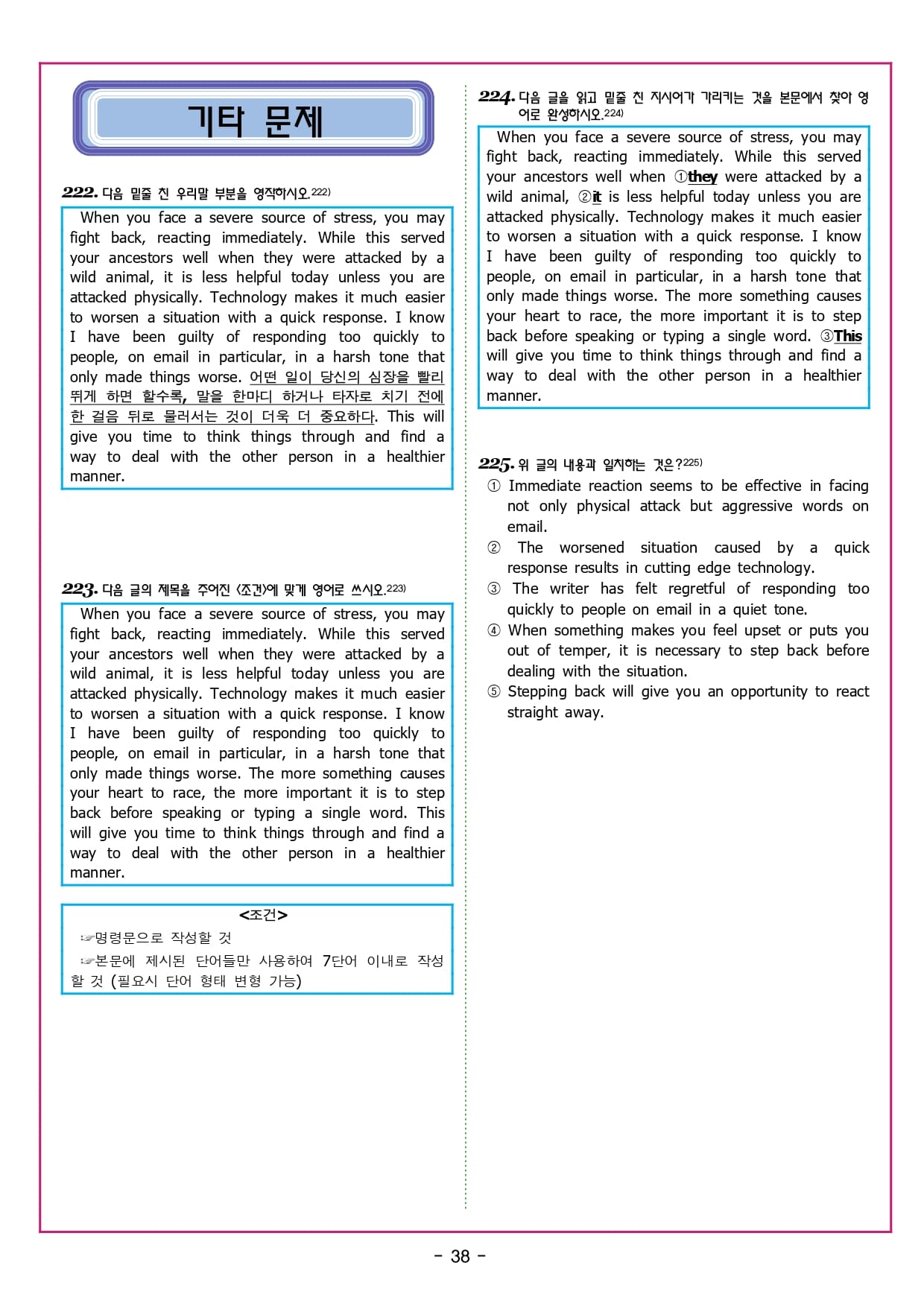 기타 문제

222. 다음 밑줄 친 우리말 부분을 영작하시오.222)

When you face a severe source of stress, you may fight back, reacting immediately. While this served your ancestors well when they were attacked by a wild animal, it is less helpful today unless you are attacked physically. Technology makes it much easier to worsen a situation with a quick response. I know I have been guilty of responding too quickly to people, on email in particular, in a harsh tone that only made things worse. 어떤 일이 당신의 심장을 빨리 뛰게 하면 할수록, 말을 한마디 하거나 타자로 치기 전에 한 걸음 뒤로 물러서는 것이 더욱 더 중요하다. This will give you time to think things through and find a way to deal with the other person in a healthier manner.

223. 다음 글의 제목을 주어진 <조건>에 맞게 영어로 쓰시오.223)

When you face a severe source of stress, you may fight back, reacting immediately. While this served your ancestors well when they were attacked by a wild animal, it is less helpful today unless you are attacked physically. Technology makes it much easier to worsen a situation with a quick response. I know I have been guilty of responding too quickly to people, on email in particular, in a harsh tone that only made things worse. The more something causes your heart to race, the more important it is to step back before speaking or typing a single word. This will give you time to think things through and find a way to deal with the other person in a healthier manner.

<조건>
☞명령문으로 작성할 것
☞본문에 제시된 단어들만 사용하여 7단어 이내로 작성할 것 (필요시 단어 형태 변형 가능)

224. 다음 글을 읽고 밑줄 친 지시어가 가리키는 것을 본문에서 찾아 영어로 완성하시오.224)

When you face a severe source of stress, you may fight back, reacting immediately. While this served your ancestors well when ①they were attacked by a wild animal, ②it is less helpful today unless you are attacked physically. Technology makes it much easier to worsen a situation with a quick response. I know I have been guilty of responding too quickly to people, on email in particular, in a harsh tone that only made things worse. The more something causes your heart to race, the more important it is to step back before speaking or typing a single word. ③This will give you time to think things through and find a way to deal with the other person in a healthier manner.

225. 위 글의 내용과 일치하는 것은?225)
① Immediate reaction seems to be effective in facing not only physical attack but aggressive words on email.
② The worsened situation caused by a quick response results in cutting edge technology.
③ The writer has felt regretful of responding too quickly to people on email in a quiet tone.
④ When something makes you feel upset or puts you out of temper, it is necessary to step back before dealing with the situation.
⑤ Stepping back will give you an opportunity to react straight away.

- 38 -